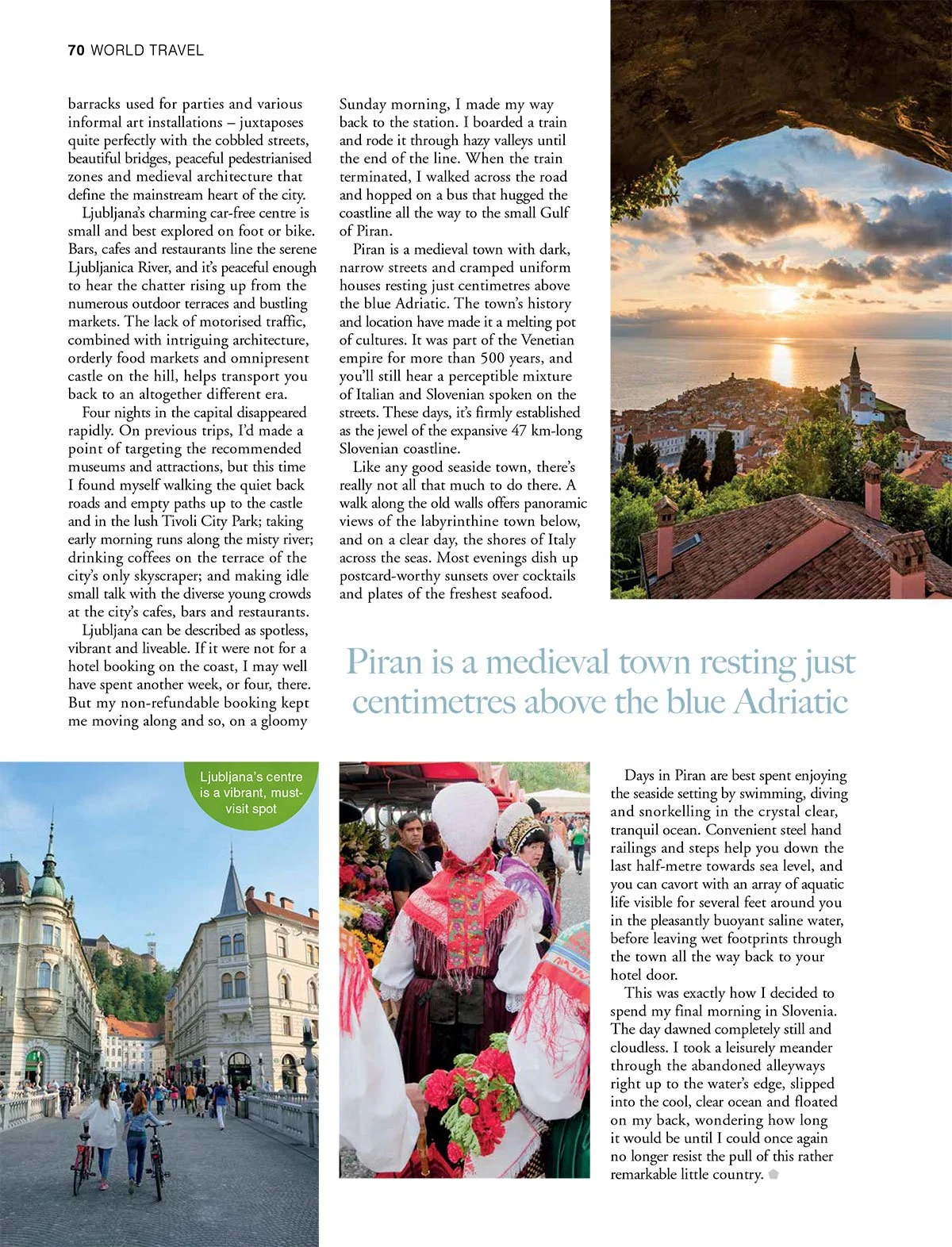 70 WORLD TRAVEL

barracks used for parties and various informal art installations – juxtaposes quite perfectly with the cobbled streets, beautiful bridges, peaceful pedestrianised zones and medieval architecture that define the mainstream heart of the city.

Ljubljana's charming car-free centre is small and best explored on foot or bike. Bars, cafes and restaurants line the serene Ljubljanica River, and it's peaceful enough to hear the chatter rising up from the numerous outdoor terraces and bustling markets. The lack of motorised traffic, combined with intriguing architecture, orderly food markets and omnipresent castle on the hill, helps transport you back to an altogether different era.

Four nights in the capital disappeared rapidly. On previous trips, I'd made a point of targeting the recommended museums and attractions, but this time I found myself walking the quiet back roads and empty paths up to the castle and in the lush Tivoli City Park; taking early morning runs along the misty river; drinking coffees on the terrace of the city's only skyscraper; and making idle small talk with the diverse young crowds at the city's cafes, bars and restaurants.

Ljubljana can be described as spotless, vibrant and liveable. If it were not for a hotel booking on the coast, I may well have spent another week, or four, there. But my non-refundable booking kept me moving along and so, on a gloomy Sunday morning, I made my way back to the station. I boarded a train and rode it through hazy valleys until the end of the line. When the train terminated, I walked across the road and hopped on a bus that hugged the coastline all the way to the small Gulf of Piran.

Piran is a medieval town with dark, narrow streets and cramped uniform houses resting just centimetres above the blue Adriatic. The town's history and location have made it a melting pot of cultures. It was part of the Venetian empire for more than 500 years, and you'll still hear a perceptible mixture of Italian and Slovenian spoken on the streets. These days, it's firmly established as the jewel of the expansive 47 km-long Slovenian coastline.

Like any good seaside town, there's really not all that much to do there. A walk along the old walls offers panoramic views of the labyrinthine town below, and on a clear day, the shores of Italy across the seas. Most evenings dish up postcard-worthy sunsets over cocktails and plates of the freshest seafood.

Piran is a medieval town resting just centimetres above the blue Adriatic

Ljubljana's centre is a vibrant, must-visit spot

Days in Piran are best spent enjoying the seaside setting by swimming, diving and snorkelling in the crystal clear, tranquil ocean. Convenient steel hand railings and steps help you down the last half-metre towards sea level, and you can cavort with an array of aquatic life visible for several feet around you in the pleasantly buoyant saline water, before leaving wet footprints through the town all the way back to your hotel door.

This was exactly how I decided to spend my final morning in Slovenia. The day dawned completely still and cloudless. I took a leisurely meander through the abandoned alleyways right up to the water's edge, slipped into the cool, clear ocean and floated on my back, wondering how long it would be until I could once again no longer resist the pull of this rather remarkable little country.